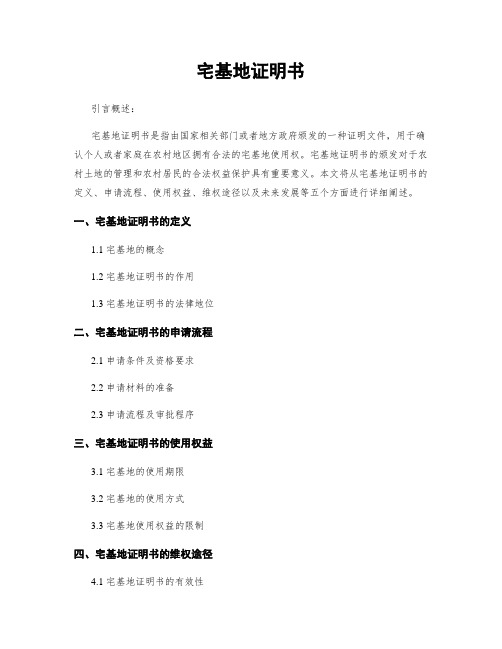 宅基地证明书

引言概述：

宅基地证明书是指由国家相关部门或者地方政府颁发的一种证明文件，用于确认个人或者家庭在农村地区拥有合法的宅基地使用权。宅基地证明书的颁发对于农村土地的管理和农村居民的合法权益保护具有重要意义。本文将从宅基地证明书的定义、申请流程、使用权益、维权途径以及未来发展等五个方面进行详细阐述。

一、宅基地证明书的定义

1.1 宅基地的概念

1.2 宅基地证明书的作用

1.3 宅基地证明书的法律地位

二、宅基地证明书的申请流程

2.1 申请条件及资格要求

2.2 申请材料的准备

2.3 申请流程及审批程序

三、宅基地证明书的使用权益

3.1 宅基地的使用期限

3.2 宅基地的使用方式

3.3 宅基地使用权益的限制

四、宅基地证明书的维权途径

4.1 宅基地证明书的有效性